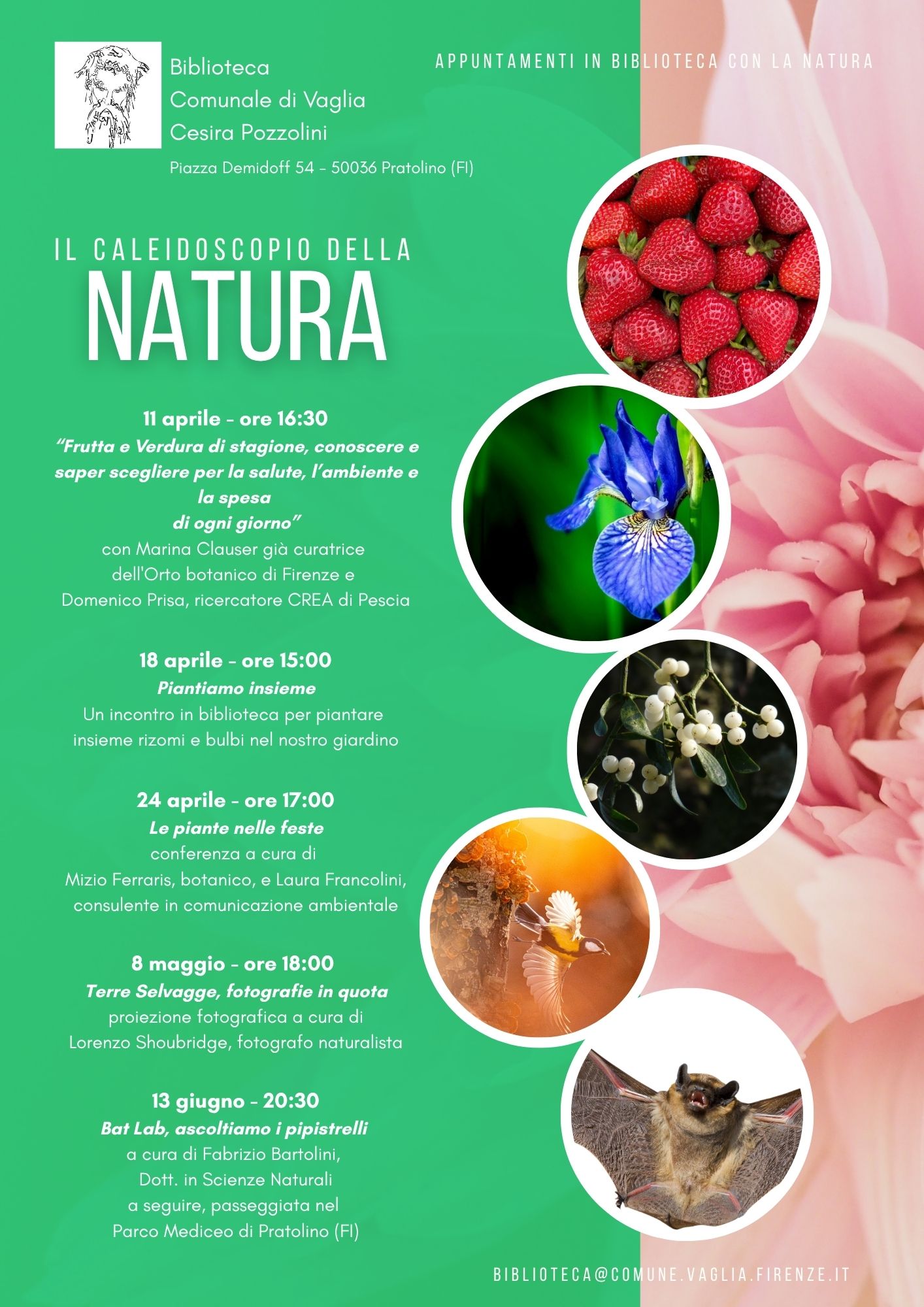 Biblioteca
Comunale di Vaglia
Cesira Pozzolini

Piazza Demidoff 54 - 50036 Pratolino (FI)

APPUNTAMENTI IN BIBLIOTECA CON LA NATURA

IL CALEIDOSCOPIO DELLA
NATURA

11 aprile - ore 16:30
"Frutta e Verdura di stagione, conoscere e saper scegliere per la salute, l'ambiente e la spesa di ogni giorno"
con Marina Clauser già curatrice dell'Orto botanico di Firenze e Domenico Prisa, ricercatore CREA di Pescia

18 aprile - ore 15:00
Piantiamo insieme
Un incontro in biblioteca per piantare insieme rizomi e bulbi nel nostro giardino

24 aprile - ore 17:00
Le piante nelle feste
conferenza a cura di
Mizio Ferraris, botanico, e Laura Francolini, consulente in comunicazione ambientale

8 maggio - ore 18:00
Terre Selvagge, fotografie in quota
proiezione fotografica a cura di
Lorenzo Shoubridge, fotografo naturalista

13 giugno - 20:30
Bat Lab, ascoltiamo i pipistrelli
a cura di Fabrizio Bartolini,
Dott. in Scienze Naturali
a seguire, passeggiata nel
Parco Mediceo di Pratolino (FI)

BIBLIOTECA@COMUNE.VAGLIA.FIRENZE.IT